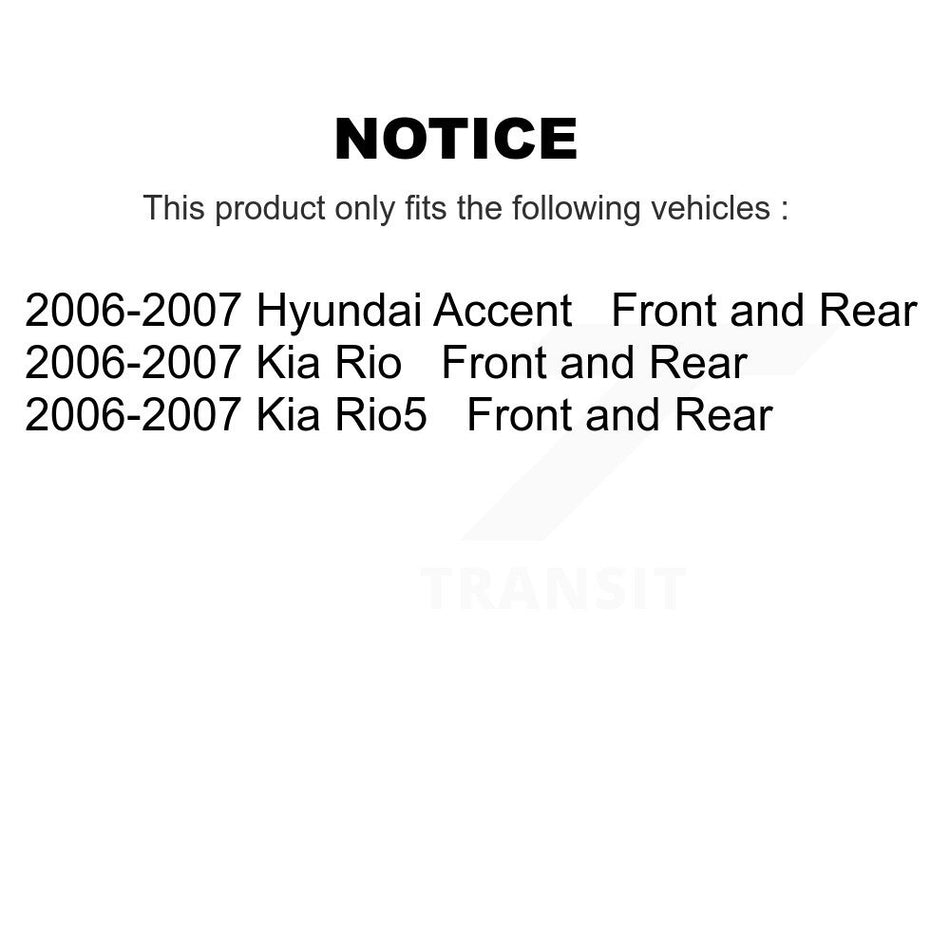 NOTICE

This product only fits the following vehicles :

2006-2007 Hyundai Accent Front and Rear
2006-2007 Kia Rio Front and Rear
2006-2007 Kia Rio5 Front and Rear

TRANSIT